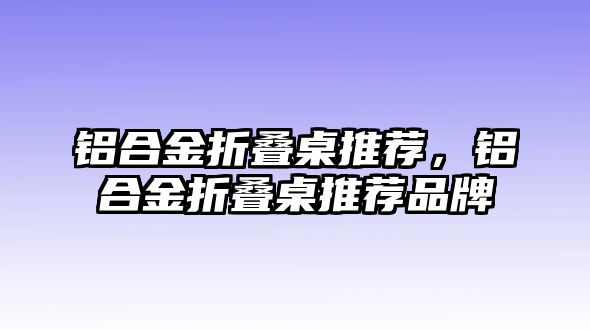 铝合金折叠桌推荐，铝合金折叠桌推荐品牌